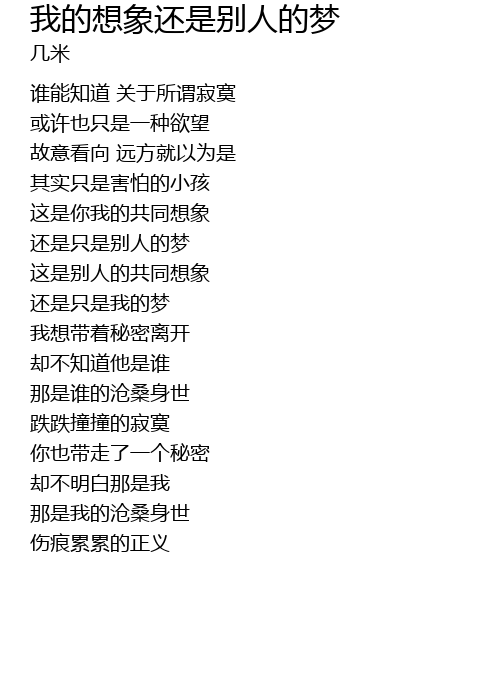 我的想象还是别人的梦
几米

谁能知道 关于所谓寂寞
或许也只是一种欲望
故意看向 远方就以为是
其实只是害怕的小孩
这是你我的共同想象
还是只是别人的梦
这是别人的共同想象
还是只是我的梦
我想带着秘密离开
却不知道他是谁
那是谁的沧桑身世
跌跌撞撞的寂寞
你也带走了一个秘密
却不明白那是我
那是我的沧桑身世
伤痕累累的正义